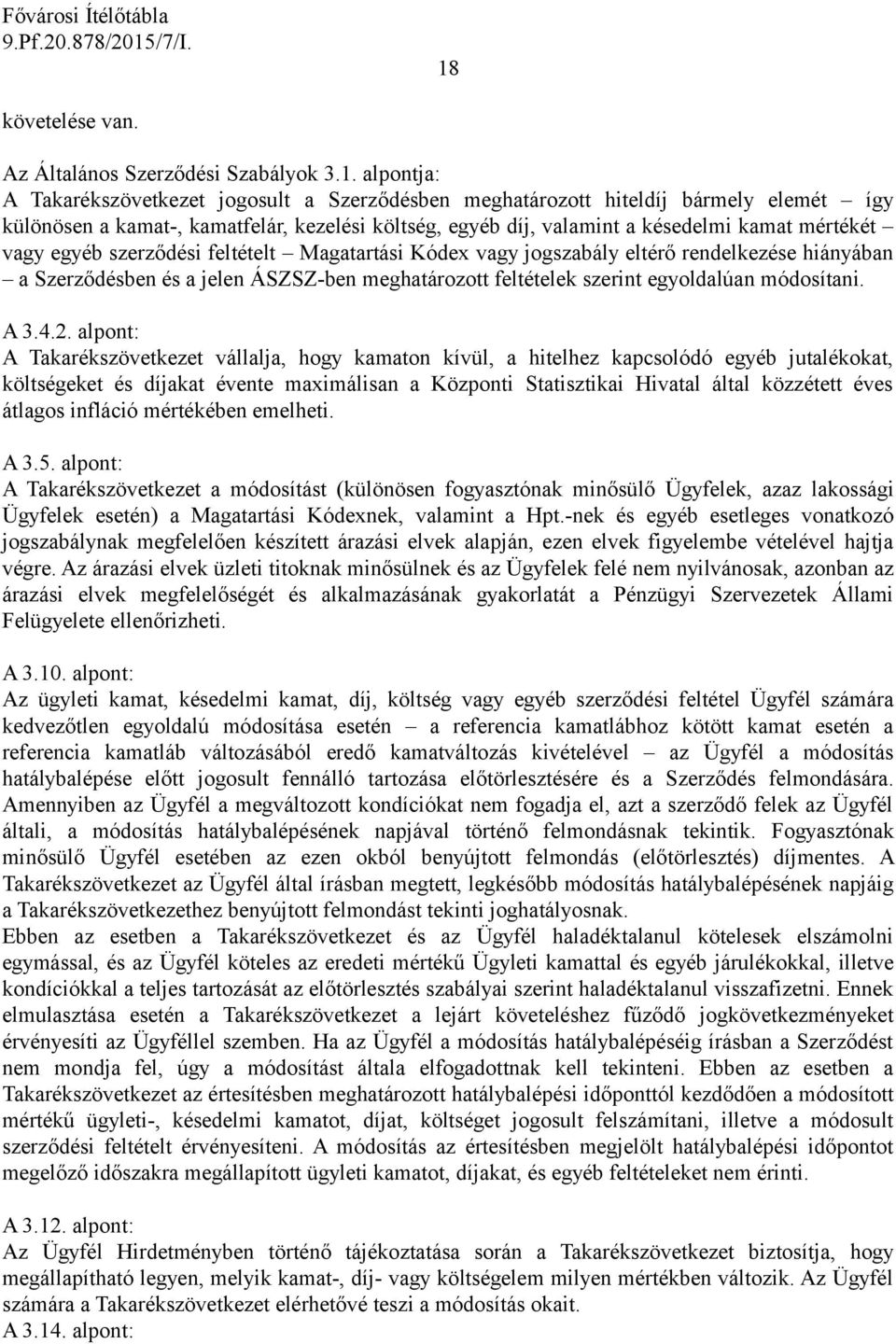 Fővárosi Ítélőtábla
9.Pf.20.878/2015/7/I.

18

követelése van.

Az Általános Szerződési Szabályok 3.1. alpontja:
A Takarékszövetkezet jogosult a Szerződésben meghatározott hiteldíj bármely elemét – így különösen a kamat-, kamatfelár, kezelési költség, egyéb díj, valamint a késedelmi kamat mértékét – vagy egyéb szerződési feltételt – Magatartási Kódex vagy jogszabály eltérő rendelkezése hiányában – a Szerződésben és a jelen ÁSZSZ-ben meghatározott feltételek szerint egyoldalúan módosítani.

A 3.4.2. alpont:
A Takarékszövetkezet vállalja, hogy kamaton kívül, a hitelhez kapcsolódó egyéb jutalékokat, költségeket és díjakat évente maximálisan a Központi Statisztikai Hivatal által közzétett éves átlagos infláció mértékében emelheti.

A 3.5. alpont:
A Takarékszövetkezet a módosítást (különösen fogyasztónak minősülő Ügyfelek, azaz lakossági Ügyfelek esetén) a Magatartási Kódexnek, valamint a Hpt.-nek és egyéb esetleges vonatkozó jogszabálynak megfelelően készített árazási elvek alapján, ezen elvek figyelembe vételével hajtja végre. Az árazási elvek üzleti titoknak minősülnek és az Ügyfelek felé nem nyilvánosak, azonban az árazási elvek megfelelőségét és alkalmazásának gyakorlatát a Pénzügyi Szervezetek Állami Felügyelete ellenőrizheti.

A 3.10. alpont:
Az ügyleti kamat, késedelmi kamat, díj, költség vagy egyéb szerződési feltétel Ügyfél számára kedvezőtlen egyoldalú módosítása esetén – a referencia kamatlábhoz kötött kamat esetén a referencia kamatláb változásából eredő kamatváltozás kivételével – az Ügyfél a módosítás hatálybalépése előtt jogosult fennálló tartozása előtörlesztésére és a Szerződés felmondására. Amennyiben az Ügyfél a megváltozott kondíciókat nem fogadja el, azt a szerződő felek az Ügyfél általi, a módosítás hatálybalépésének napjával történő felmondásnak tekintik. Fogyasztónak minősülő Ügyfél esetében az ezen okból benyújtott felmondás (előtörlesztés) díjmentes. A Takarékszövetkezet az Ügyfél által írásban megtett, legkésőbb módosítás hatálybalépésének napjáig a Takarékszövetkezethez benyújtott felmondást tekinti joghatályosnak.
Ebben az esetben a Takarékszövetkezet és az Ügyfél haladéktalanul kötelesek elszámolni egymással, és az Ügyfél köteles az eredeti mértékű Ügyleti kamattal és egyéb járulékokkal, illetve kondíciókkal a teljes tartozását az előtörlesztés szabályai szerint haladéktalanul visszafizetni. Ennek elmulasztása esetén a Takarékszövetkezet a lejárt követeléshez fűződő jogkövetkezményeket érvényesíti az Ügyféllel szemben. Ha az Ügyfél a módosítás hatálybalépéséig írásban a Szerződést nem mondja fel, úgy a módosítást általa elfogadottnak kell tekinteni. Ebben az esetben a Takarékszövetkezet az értesítésben meghatározott hatálybalépési időponttól kezdődően a módosított mértékű ügyleti-, késedelmi kamatot, díjat, költséget jogosult felszámítani, illetve a módosult szerződési feltételt érvényesíteni. A módosítás az értesítésben megjelölt hatálybalépési időpontot megelőző időszakra megállapított ügyleti kamatot, díjakat, és egyéb feltételeket nem érinti.

A 3.12. alpont:
Az Ügyfél Hirdetményben történő tájékoztatása során a Takarékszövetkezet biztosítja, hogy megállapítható legyen, melyik kamat-, díj- vagy költségelem milyen mértékben változik. Az Ügyfél számára a Takarékszövetkezet elérhetővé teszi a módosítás okait.
A 3.14. alpont: